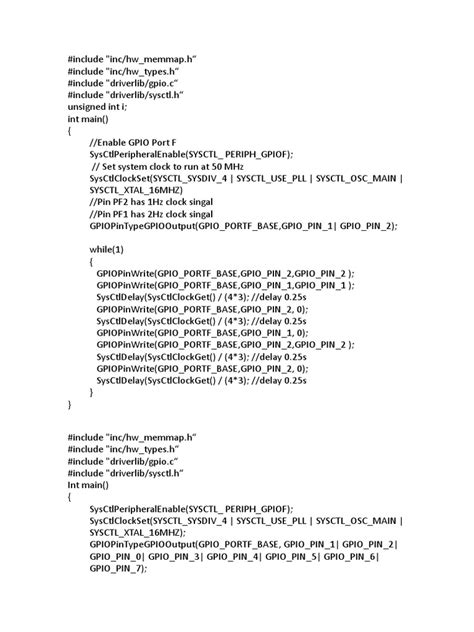 #include "inc/hw_memmap.h"
#include "inc/hw_types.h"
#include "driverlib/gpio.c"
#include "driverlib/sysctl.h"
unsigned int i;
int main()
{
//Enable GPIO Port F
SysCtlPeripheralEnable(SYSCTL_ PERIPH_GPIOF);
// Set system clock to run at 50 MHz
SysCtlClockSet(SYSCTL_SYSDIV_4 | SYSCTL_USE_PLL | SYSCTL_OSC_MAIN | SYSCTL_XTAL_16MHZ)
//Pin PF2 has 1Hz clock singal
//Pin PF1 has 2Hz clock singal
GPIOPinTypeGPIOOutput(GPIO_PORTF_BASE,GPIO_PIN_1| GPIO_PIN_2);

while(1)
{
GPIOPinWrite(GPIO_PORTF_BASE,GPIO_PIN_2,GPIO_PIN_2 );
GPIOPinWrite(GPIO_PORTF_BASE,GPIO_PIN_1,GPIO_PIN_1 );
SysCtlDelay(SysCtlClockGet() / (4*3); //delay 0.25s
GPIOPinWrite(GPIO_PORTF_BASE,GPIO_PIN_2, 0);
SysCtlDelay(SysCtlClockGet() / (4*3); //delay 0.25s
GPIOPinWrite(GPIO_PORTF_BASE,GPIO_PIN_1, 0);
GPIOPinWrite(GPIO_PORTF_BASE,GPIO_PIN_2,GPIO_PIN_2 );
SysCtlDelay(SysCtlClockGet() / (4*3); //delay 0.25s
GPIOPinWrite(GPIO_PORTF_BASE,GPIO_PIN_2, 0);
SysCtlDelay(SysCtlClockGet() / (4*3); //delay 0.25s
}
}

#include "inc/hw_memmap.h"
#include "inc/hw_types.h"
#include "driverlib/gpio.c"
#include "driverlib/sysctl.h"
Int main()
{
SysCtlPeripheralEnable(SYSCTL_ PERIPH_GPIOF);
SysCtlClockSet(SYSCTL_SYSDIV_4 | SYSCTL_USE_PLL | SYSCTL_OSC_MAIN | SYSCTL_XTAL_16MHZ);
GPIOPinTypeGPIOOutput(GPIO_PORTF_BASE, GPIO_PIN_1| GPIO_PIN_2| GPIO_PIN_0| GPIO_PIN_3| GPIO_PIN_4| GPIO_PIN_5| GPIO_PIN_6| GPIO_PIN_7);